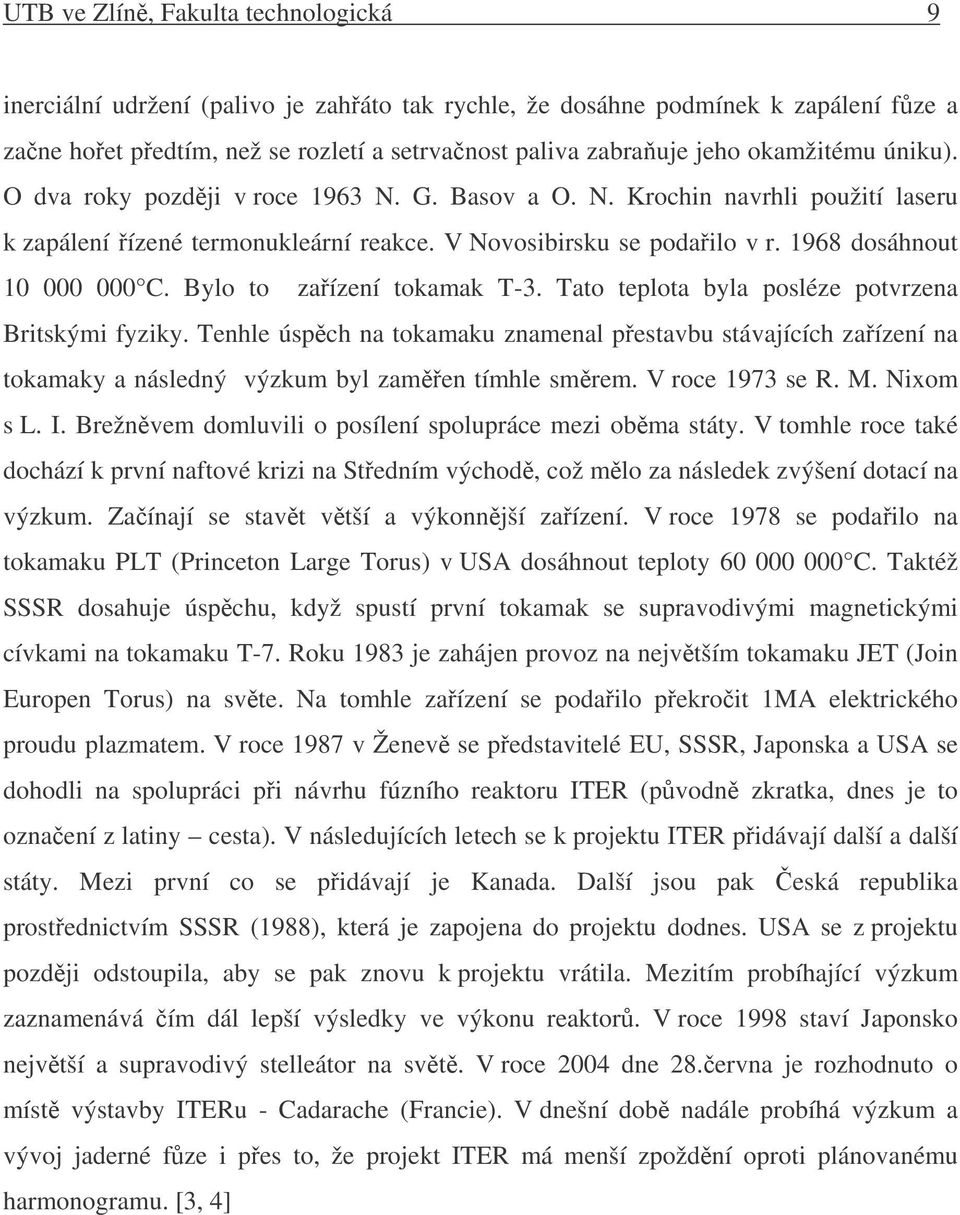 UTB ve Zlíně, Fakulta technologická 9

inerciální udržení (palivo je zahřáto tak rychle, že dosáhne podmínek k zapálení fůze a začne hořet předtím, než se rozletí a setrvačnost paliva zabraňuje jeho okamžitému úniku). O dva roky později v roce 1963 N. G. Basov a O. N. Krochin navrhli použití laseru k zapálení řízené termonukleární reakce. V Novosibirsku se podařilo v r. 1968 dosáhnout 10 000 000°C. Bylo to zařízení tokamak T-3. Tato teplota byla posléze potvrzena Britskými fyziky. Tenhle úspěch na tokamaku znamenal přestavbu stávajících zařízení na tokamaky a následný výzkum byl zaměřen tímhle směrem. V roce 1973 se R. M. Nixom s L. I. Brežněvem domluvili o posílení spolupráce mezi oběma státy. V tomhle roce také dochází k první naftové krizi na Středním východě, což mělo za následek zvýšení dotací na výzkum. Začínají se stavět větší a výkonnější zařízení. V roce 1978 se podařilo na tokamaku PLT (Princeton Large Torus) v USA dosáhnout teploty 60 000 000°C. Taktéž SSSR dosahuje úspěchu, když spustí první tokamak se supravodivými magnetickými cívkami na tokamaku T-7. Roku 1983 je zahájen provoz na největším tokamaku JET (Join Europen Torus) na světe. Na tomhle zařízení se podařilo překročit 1MA elektrického proudu plazmatem. V roce 1987 v Ženevě se představitelé EU, SSSR, Japonska a USA se dohodli na spolupráci při návrhu fúzního reaktoru ITER (původně zkratka, dnes je to označení z latiny – cesta). V následujících letech se k projektu ITER přidávají další a další státy. Mezi první co se přidávají je Kanada. Další jsou pak Česká republika prostřednictvím SSSR (1988), která je zapojena do projektu dodnes. USA se z projektu později odstoupila, aby se pak znovu k projektu vrátila. Mezitím probíhající výzkum zaznamenává čím dál lepší výsledky ve výkonu reaktorů. V roce 1998 staví Japonsko největší a supravodivý stelleátor na světě. V roce 2004 dne 28.června je rozhodnuto o místě výstavby ITERu - Cadarache (Francie). V dnešní době nadále probíhá výzkum a vývoj jaderné fůze i přes to, že projekt ITER má menší zpoždění oproti plánovanému harmonogramu. [3, 4]